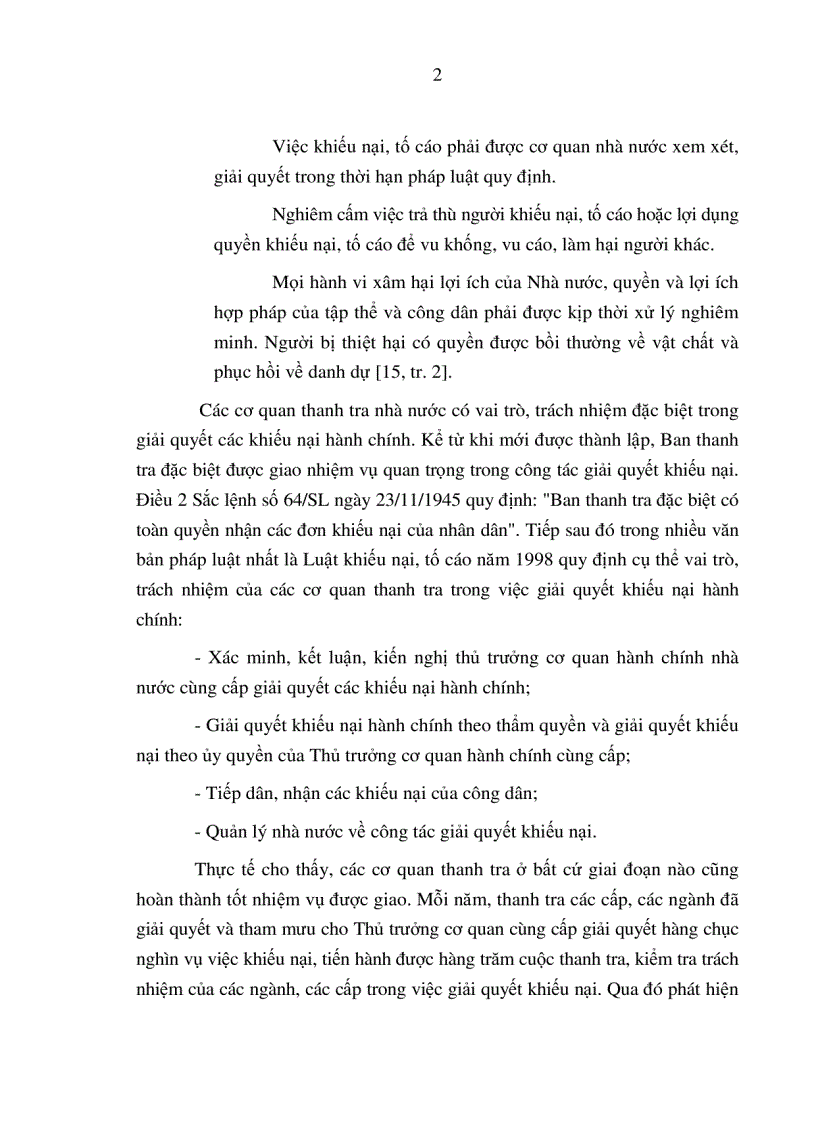 2

Việc khiếu nại, tố cáo phải được cơ quan nhà nước xem xét, giải quyết trong thời hạn pháp luật quy định.

Nghiêm cấm việc trả thù người khiếu nại, tố cáo hoặc lợi dụng quyền khiếu nại, tố cáo để vu khống, vu cáo, làm hại người khác.

Mọi hành vi xâm hại lợi ích của Nhà nước, quyền và lợi ích hợp pháp của tập thể và công dân phải được kịp thời xử lý nghiêm minh. Người bị thiệt hại có quyền được bồi thường về vật chất và phục hồi về danh dự [15, tr. 2].

Các cơ quan thanh tra nhà nước có vai trò, trách nhiệm đặc biệt trong giải quyết các khiếu nại hành chính. Kể từ khi mới được thành lập, Ban thanh tra đặc biệt được giao nhiệm vụ quan trọng trong công tác giải quyết khiếu nại. Điều 2 Sắc lệnh số 64/SL ngày 23/11/1945 quy định: "Ban thanh tra đặc biệt có toàn quyền nhận các đơn khiếu nại của nhân dân". Tiếp sau đó trong nhiều văn bản pháp luật nhất là Luật khiếu nại, tố cáo năm 1998 quy định cụ thể vai trò, trách nhiệm của các cơ quan thanh tra trong việc giải quyết khiếu nại hành chính:

- Xác minh, kết luận, kiến nghị thủ trưởng cơ quan hành chính nhà nước cùng cấp giải quyết các khiếu nại hành chính;

- Giải quyết khiếu nại hành chính theo thẩm quyền và giải quyết khiếu nại theo ủy quyền của Thủ trưởng cơ quan hành chính cùng cấp;

- Tiếp dân, nhận các khiếu nại của công dân;

- Quản lý nhà nước về công tác giải quyết khiếu nại.

Thực tế cho thấy, các cơ quan thanh tra ở bất cứ giai đoạn nào cũng hoàn thành tốt nhiệm vụ được giao. Mỗi năm, thanh tra các cấp, các ngành đã giải quyết và tham mưu cho Thủ trưởng cơ quan cùng cấp giải quyết hàng chục nghìn vụ việc khiếu nại, tiến hành được hàng trăm cuộc thanh tra, kiểm tra trách nhiệm của các ngành, các cấp trong việc giải quyết khiếu nại. Qua đó phát hiện